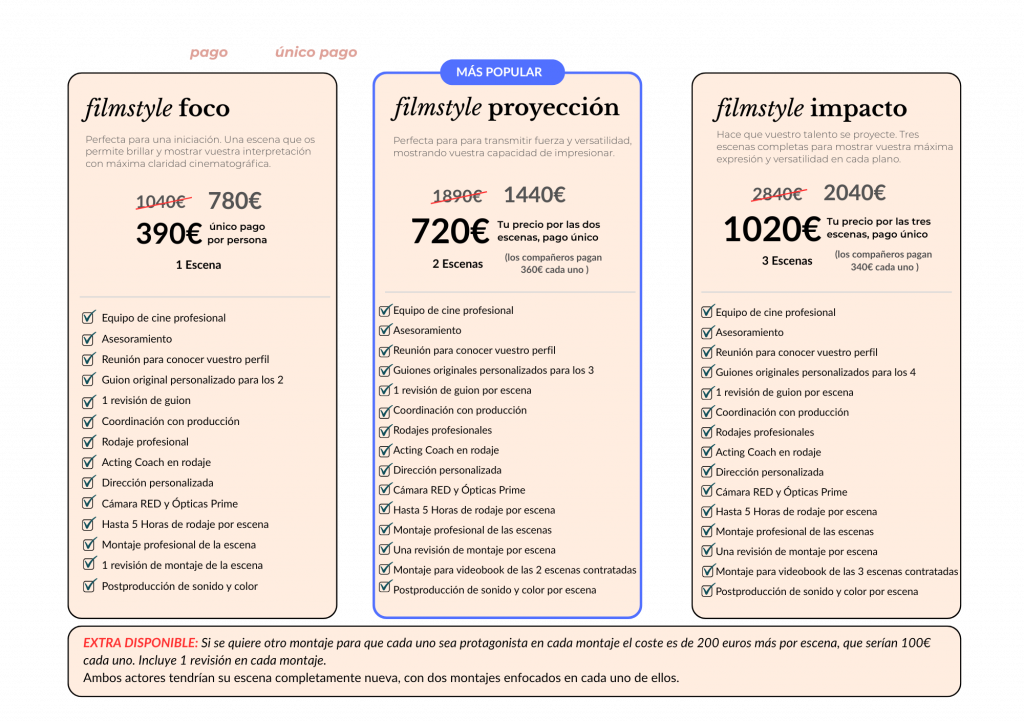 pago único pago

filmstyle foco

Perfecta para una iniciación. Una escena que os permite brillar y mostrar vuestra interpretación con máxima claridad cinematográfica.

1040€ 780€

390€ único pago por persona

1 Escena

Equipo de cine profesional
Asesoramiento
Reunión para conocer vuestro perfil
Guion original personalizado para los 2
1 revisión de guion
Coordinación con producción
Rodaje profesional
Acting Coach en rodaje
Dirección personalizada
Cámara RED y Ópticas Prime
Hasta 5 Horas de rodaje por escena
Montaje profesional de la escena
1 revisión de montaje de la escena
Postproducción de sonido y color

MÁS POPULAR

filmstyle proyección

Perfecta para para transmitir fuerza y versatilidad, mostrando vuestra capacidad de impresionar.

1890€ 1440€

720€ Tu precio por las dos escenas, pago único

2 Escenas (los compañeros pagan 360€ cada uno )

Equipo de cine profesional
Asesoramiento
Reunión para conocer vuestro perfil
Guiones originales personalizados para los 3
1 revisión de guion por escena
Coordinación con producción
Rodajes profesionales
Acting Coach en rodaje
Dirección personalizada
Cámara RED y Ópticas Prime
Hasta 5 Horas de rodaje por escena
Montaje profesional de las escenas
Una revisión de montaje por escena
Montaje para videobook de las 2 escenas contratadas
Postproducción de sonido y color por escena

filmstyle impacto

Hace que vuestro talento se proyecte. Tres escenas completas para mostrar vuestra máxima expresión y versatilidad en cada plano.

2840€ 2040€

1020€ Tu precio por las tres escenas, pago único

3 Escenas (los compañeros pagan 340€ cada uno )

Equipo de cine profesional
Asesoramiento
Reunión para conocer vuestro perfil
Guiones originales personalizados para los 4
1 revisión de guion por escena
Coordinación con producción
Rodajes profesionales
Acting Coach en rodaje
Dirección personalizada
Cámara RED y Ópticas Prime
Hasta 5 Horas de rodaje por escena
Montaje profesional de las escenas
Una revisión de montaje por escena
Montaje para videobook de las 3 escenas contratadas
Postproducción de sonido y color por escena

EXTRA DISPONIBLE: Si se quiere otro montaje para que cada uno sea protagonista en cada montaje el coste es de 200 euros más por escena, que serían 100€ cada uno. Incluye 1 revisión en cada montaje.
Ambos actores tendrían su escena completamente nueva, con dos montajes enfocados en cada uno de ellos.